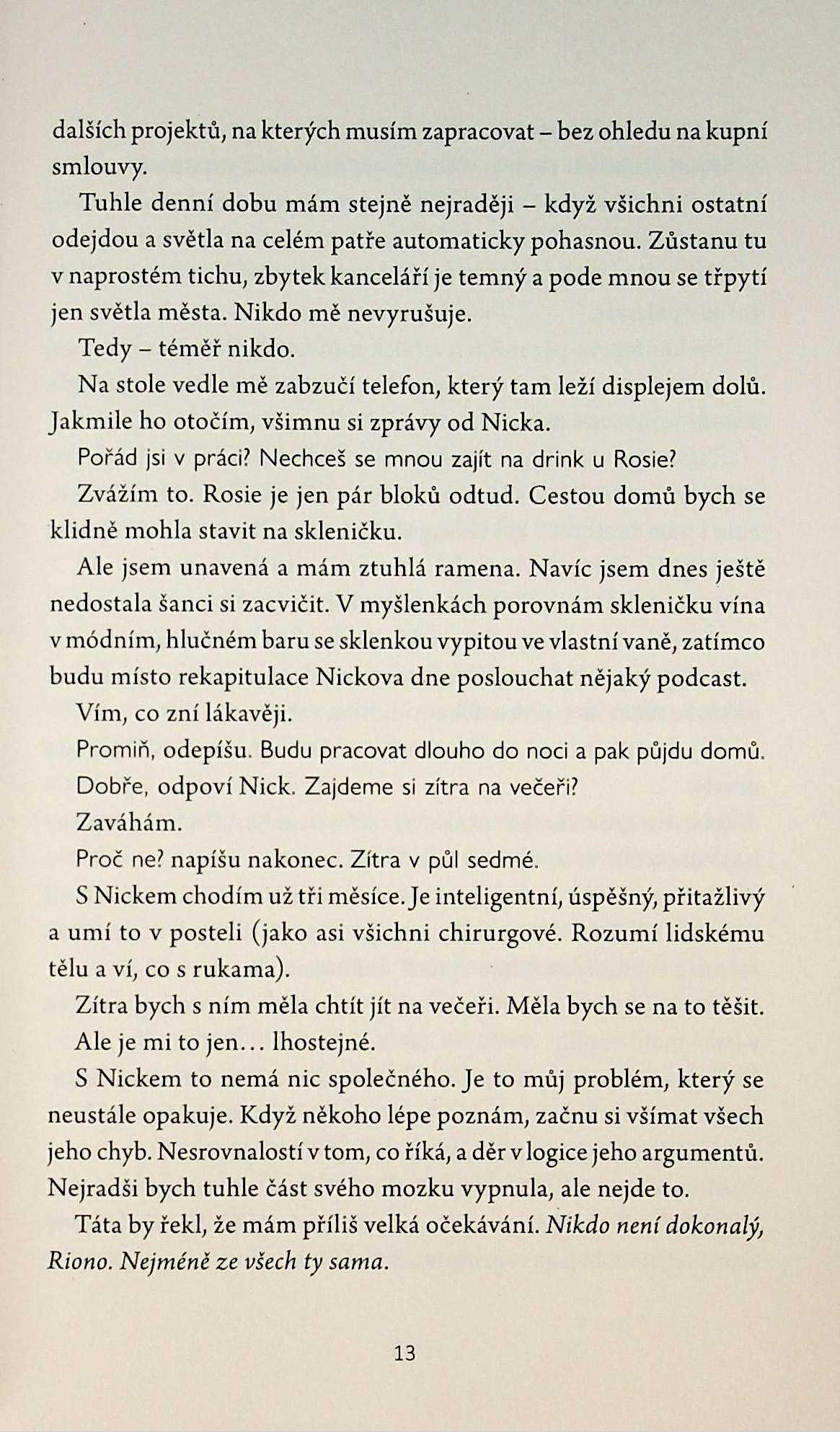 dalších projektů, na kterých musím zapracovat – bez ohledu na kupní smlouvy.

Tuhle denní dobu mám stejně nejraději – když všichni ostatní odejdou a světla na celém patře automaticky pohasnou. Zůstanu tu v naprostém tichu, zbytek kanceláří je temný a pode mnou se třpytí jen světla města. Nikdo mě nevyrušuje.

Tedy – téměř nikdo.

Na stole vedle mě zabzučí telefon, který tam leží displejem dolů. Jakmile ho otočím, všimnu si zprávy od Nicka.

Pořád jsi v práci? Nechceš se mnou zajít na drink u Rosie?

Zvážím to. Rosie je jen pár bloků odtud. Cestou domů bych se klidně mohla stavit na skleničku.

Ale jsem unavená a mám ztuhlá ramena. Navíc jsem dnes ještě nedostala šanci si zacvičit. V myšlenkách porovnám skleničku vína v módním, hlučném baru se sklenkou vypitou ve vlastní vaně, zatímco budu místo rekapitulace Nickova dne poslouchat nějaký podcast.

Vím, co zní lákavěji.

Promiň, odepíšu. Budu pracovat dlouho do noci a pak půjdu domů.

Dobře, odpoví Nick. Zajdeme si zítra na večeři?

Zaváhám.

Proč ne? napíšu nakonec. Zítra v půl sedmé.

S Nickem chodím už tři měsíce. Je inteligentní, úspěšný, přitažlivý a umí to v posteli (jako asi všichni chirurgové. Rozumí lidskému tělu a ví, co s rukama).

Zítra bych s ním měla chtít jít na večeři. Měla bych se na to těšit.

Ale je mi to jen… lhostejné.

S Nickem to nemá nic společného. Je to můj problém, který se neustále opakuje. Když někoho lépe poznám, začnu si všímat všech jeho chyb. Nesrovnalostí v tom, co říká, a děr v logice jeho argumentů. Nejradši bych tuhle část svého mozku vypnula, ale nejde to.

Táta by řekl, že mám příliš velká očekávání. Nikdo není dokonalý, Riono. Nejméně ze všech ty sama.

13